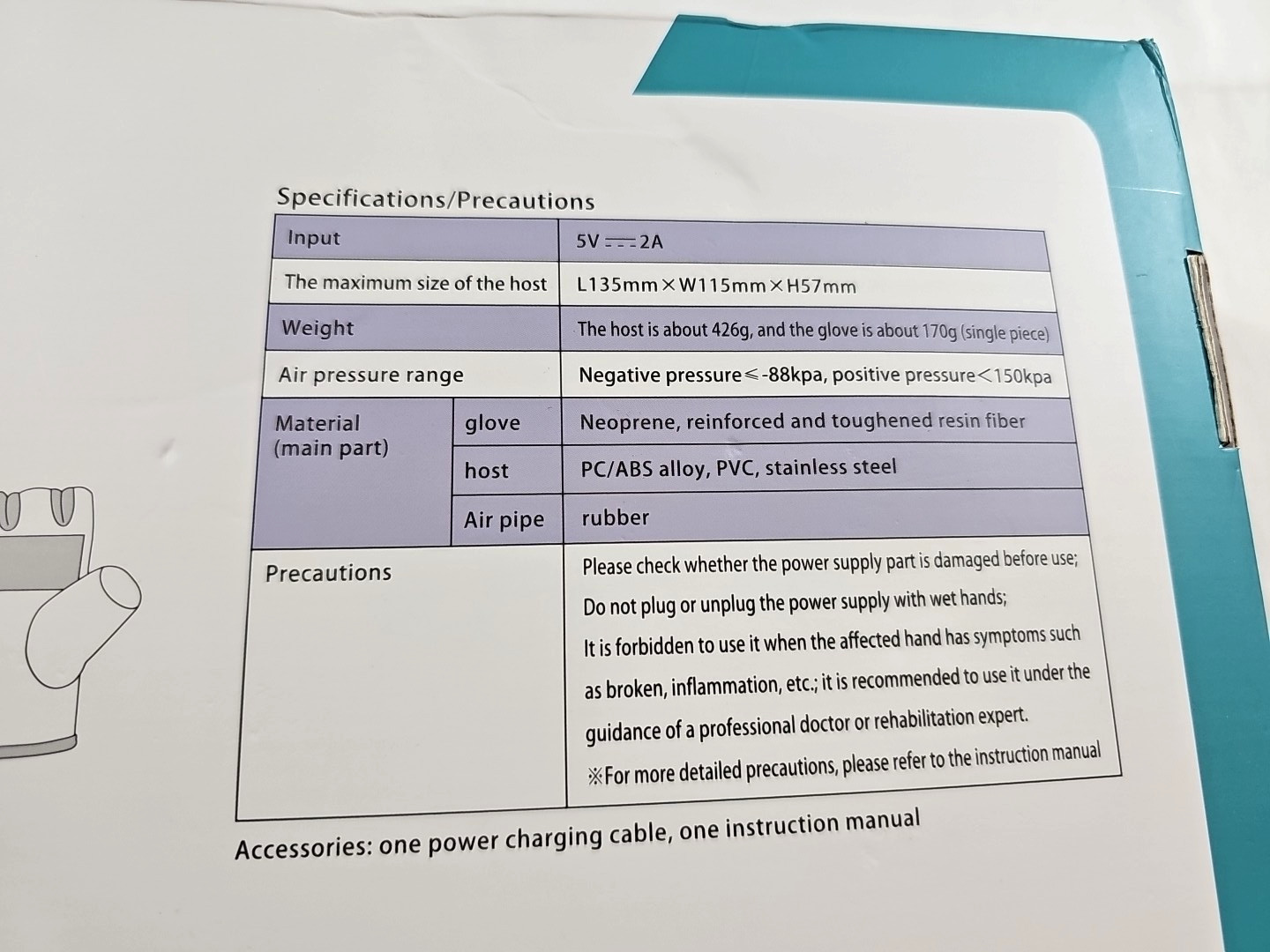 Specifications/Precautions

| Input | | 5V ⎓ 2A |
|---|---|---|
| The maximum size of the host | | L135mm×W115mm×H57mm |
| Weight | | The host is about 426g, and the glove is about 170g (single piece) |
| Air pressure range | | Negative pressure≤-88kpa, positive pressure<150kpa |
| Material (main part) | glove | Neoprene, reinforced and toughened resin fiber |
| | host | PC/ABS alloy, PVC, stainless steel |
| | Air pipe | rubber |
| Precautions | | Please check whether the power supply part is damaged before use; Do not plug or unplug the power supply with wet hands; It is forbidden to use it when the affected hand has symptoms such as broken, inflammation, etc.; it is recommended to use it under the guidance of a professional doctor or rehabilitation expert. ※For more detailed precautions, please refer to the instruction manual |

Accessories: one power charging cable, one instruction manual